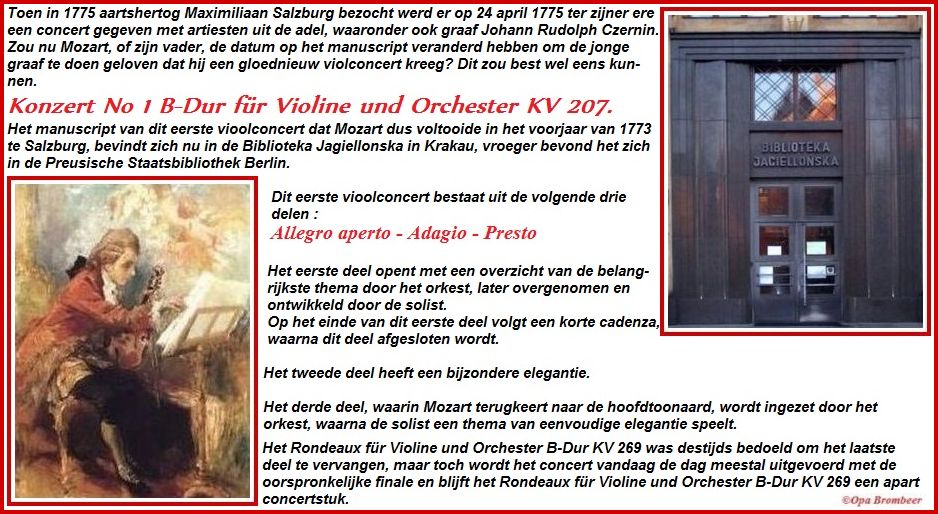 Toen in 1775 aartshertog Maximiliaan Salzburg bezocht werd er op 24 april 1775 ter zijner ere een concert gegeven met artiesten uit de adel, waaronder ook graaf Johann Rudolph Czernin. Zou nu Mozart, of zijn vader, de datum op het manuscript veranderd hebben om de jonge graaf te doen geloven dat hij een gloednieuw violconcert kreeg? Dit zou best wel eens kunnen.

Konzert No 1 B-Dur für Violine und Orchester KV 207.

Het manuscript van dit eerste vioolconcert dat Mozart dus voltooide in het voorjaar van 1773 te Salzburg, bevindt zich nu in de Biblioteka Jagiellonska in Krakau, vroeger bevond het zich in de Preusische Staatsbibliothek Berlin.

BIBLIOTEKA JAGIELLOŃSKA

Dit eerste vioolconcert bestaat uit de volgende drie delen :

Allegro aperto - Adagio - Presto

Het eerste deel opent met een overzicht van de belangrijkste thema door het orkest, later overgenomen en ontwikkeld door de solist.
Op het einde van dit eerste deel volgt een korte cadenza, waarna dit deel afgesloten wordt.

Het tweede deel heeft een bijzondere elegantie.

Het derde deel, waarin Mozart terugkeert naar de hoofdtoonaard, wordt ingezet door het orkest, waarna de solist een thema van eenvoudige elegantie speelt.

Het Rondeaux für Violine und Orchester B-Dur KV 269 was destijds bedoeld om het laatste deel te vervangen, maar toch wordt het concert vandaag de dag meestal uitgevoerd met de oorspronkelijke finale en blijft het Rondeaux für Violine und Orchester B-Dur KV 269 een apart concertstuk.

©Opa Brombeer